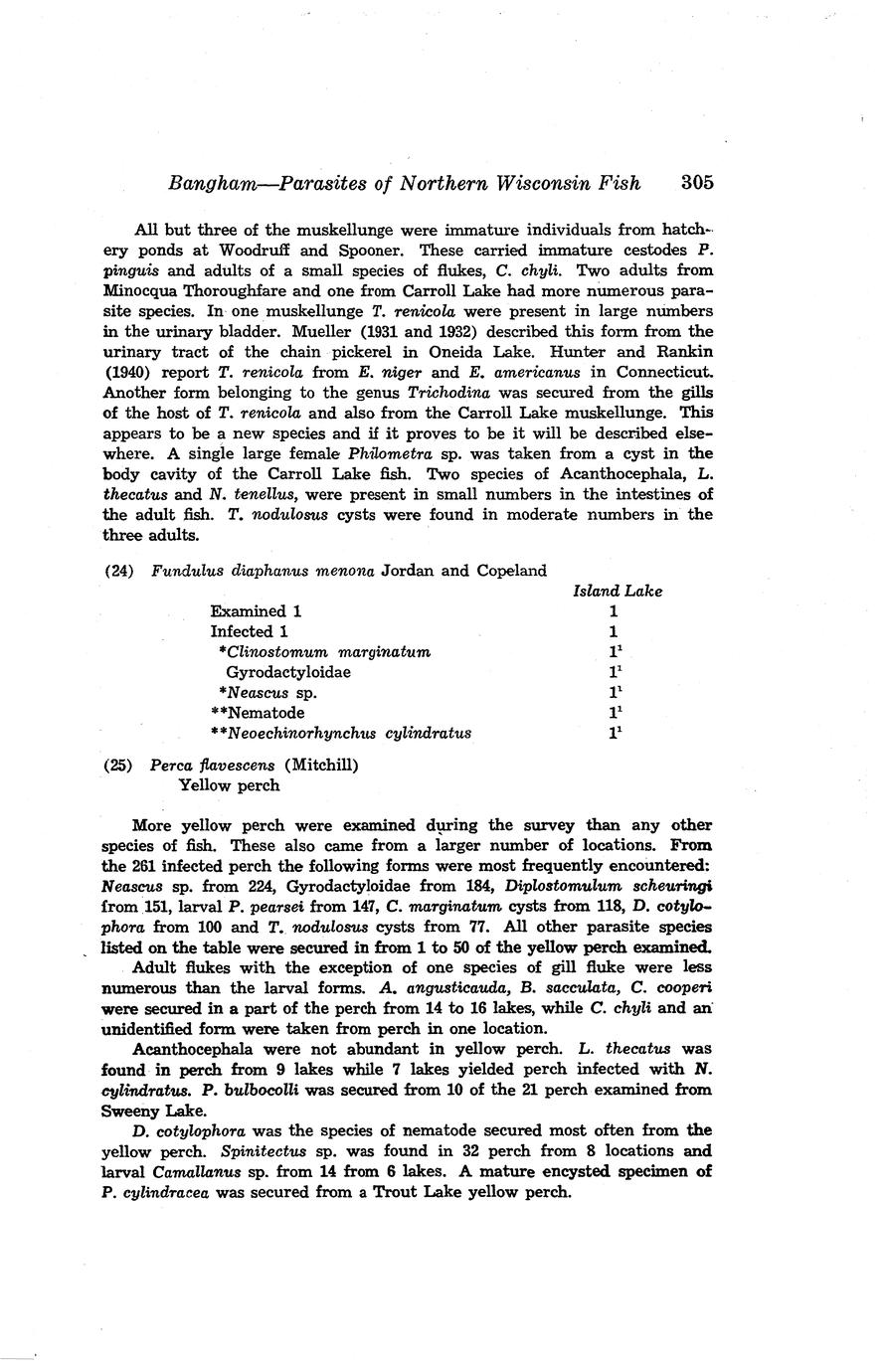 Bangham—Parasites of Northern Wisconsin Fish 305

All but three of the muskellunge were immature individuals from hatchery ponds at Woodruff and Spooner. These carried immature cestodes P. pinguis and adults of a small species of flukes, C. chyli. Two adults from Minocqua Thoroughfare and one from Carroll Lake had more numerous parasite species. In one muskellunge T. renicola were present in large numbers in the urinary bladder. Mueller (1931 and 1932) described this form from the urinary tract of the chain pickerel in Oneida Lake. Hunter and Rankin (1940) report T. renicola from E. niger and E. americanus in Connecticut. Another form belonging to the genus Trichodina was secured from the gills of the host of T. renicola and also from the Carroll Lake muskellunge. This appears to be a new species and if it proves to be it will be described elsewhere. A single large female Philometra sp. was taken from a cyst in the body cavity of the Carroll Lake fish. Two species of Acanthocephala, L. thecatus and N. tenellus, were present in small numbers in the intestines of the adult fish. T. nodulosus cysts were found in moderate numbers in the three adults.

(24) Fundulus diaphanus menona Jordan and Copeland

| | Island Lake |
|---|---|
| Examined 1 | 1 |
| Infected 1 | 1 |
| *Clinostomum marginatum | $1^1$ |
| Gyrodactyloidae | $1^1$ |
| *Neascus sp. | $1^1$ |
| **Nematode | $1^1$ |
| **Neoechinorhynchus cylindratus | $1^1$ |

(25) Perca flavescens (Mitchill)
Yellow perch

More yellow perch were examined during the survey than any other species of fish. These also came from a larger number of locations. From the 261 infected perch the following forms were most frequently encountered: Neascus sp. from 224, Gyrodactyloidae from 184, Diplostomulum scheuringi from 151, larval P. pearsei from 147, C. marginatum cysts from 118, D. cotylophora from 100 and T. nodulosus cysts from 77. All other parasite species listed on the table were secured in from 1 to 50 of the yellow perch examined.

Adult flukes with the exception of one species of gill fluke were less numerous than the larval forms. A. angusticauda, B. sacculata, C. cooperi were secured in a part of the perch from 14 to 16 lakes, while C. chyli and an unidentified form were taken from perch in one location.

Acanthocephala were not abundant in yellow perch. L. thecatus was found in perch from 9 lakes while 7 lakes yielded perch infected with N. cylindratus. P. bulbocolli was secured from 10 of the 21 perch examined from Sweeny Lake.

D. cotylophora was the species of nematode secured most often from the yellow perch. Spinitectus sp. was found in 32 perch from 8 locations and larval Camallanus sp. from 14 from 6 lakes. A mature encysted specimen of P. cylindracea was secured from a Trout Lake yellow perch.